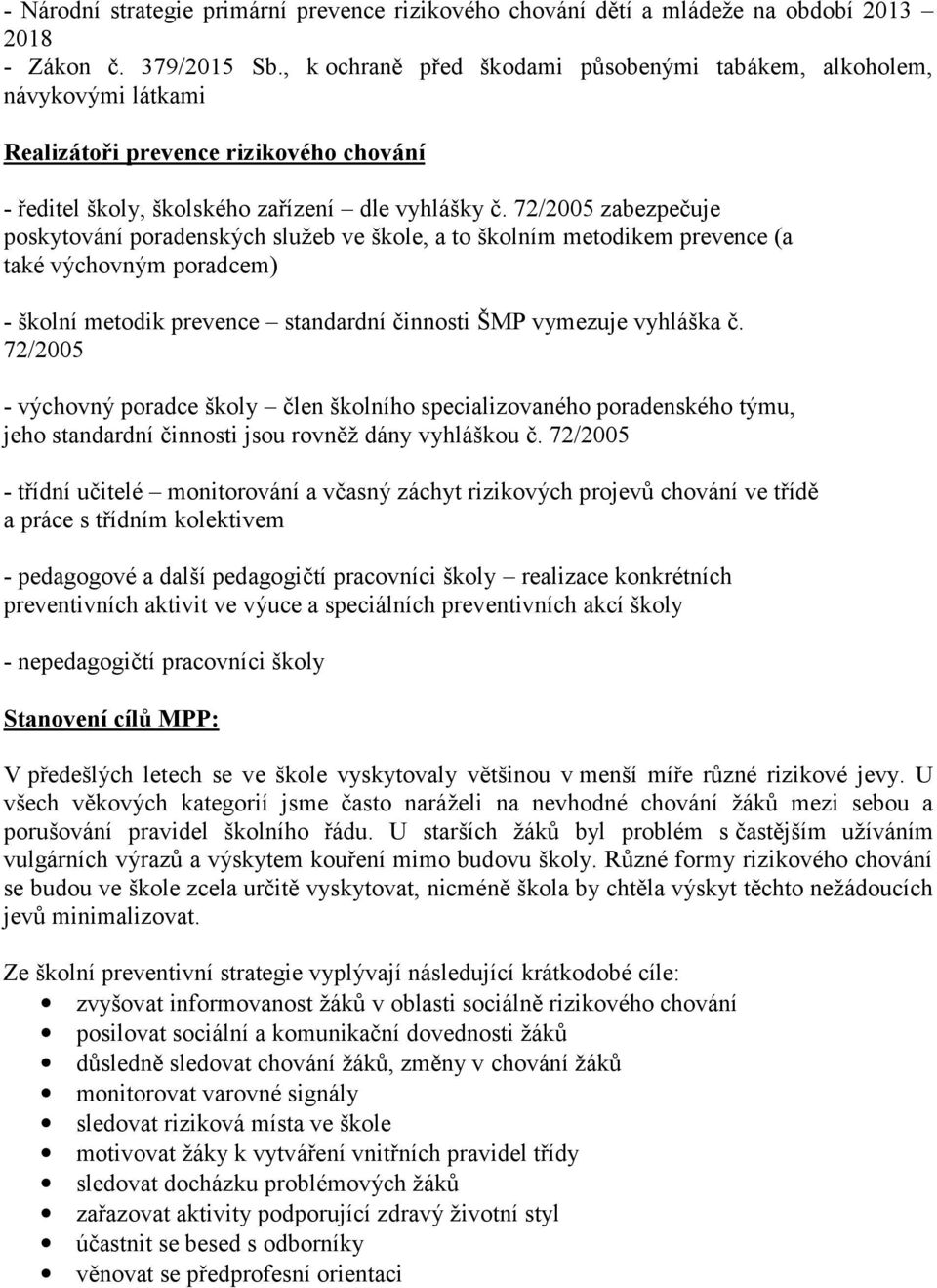 - Národní strategie primární prevence rizikového chování dětí a mládeže na období 2013 – 2018
- Zákon č. 379/2015 Sb., k ochraně před škodami působenými tabákem, alkoholem, návykovými látkami

Realizátoři prevence rizikového chování

- ředitel školy, školského zařízení – dle vyhlášky č. 72/2005 zabezpečuje poskytování poradenských služeb ve škole, a to školním metodikem prevence (a také výchovným poradcem)

- školní metodik prevence – standardní činnosti ŠMP vymezuje vyhláška č. 72/2005

- výchovný poradce školy – člen školního specializovaného poradenského týmu, jeho standardní činnosti jsou rovněž dány vyhláškou č. 72/2005

- třídní učitelé – monitorování a včasný záchyt rizikových projevů chování ve třídě a práce s třídním kolektivem

- pedagogové a další pedagogičtí pracovníci školy – realizace konkrétních preventivních aktivit ve výuce a speciálních preventivních akcí školy

- nepedagogičtí pracovníci školy

Stanovení cílů MPP:

V předešlých letech se ve škole vyskytovaly většinou v menší míře různé rizikové jevy. U všech věkových kategorií jsme často naráželi na nevhodné chování žáků mezi sebou a porušování pravidel školního řádu. U starších žáků byl problém s častějším užíváním vulgárních výrazů a výskytem kouření mimo budovu školy. Různé formy rizikového chování se budou ve škole zcela určitě vyskytovat, nicméně škola by chtěla výskyt těchto nežádoucích jevů minimalizovat.

Ze školní preventivní strategie vyplývají následující krátkodobé cíle:
• zvyšovat informovanost žáků v oblasti sociálně rizikového chování
• posilovat sociální a komunikační dovednosti žáků
• důsledně sledovat chování žáků, změny v chování žáků
• monitorovat varovné signály
• sledovat riziková místa ve škole
• motivovat žáky k vytváření vnitřních pravidel třídy
• sledovat docházku problémových žáků
• zařazovat aktivity podporující zdravý životní styl
• účastnit se besed s odborníky
• věnovat se předprofesní orientaci